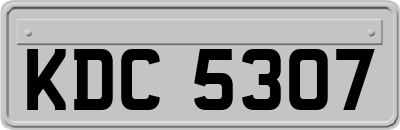 KDC 5307